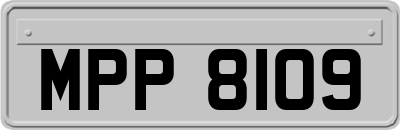 MPP 8109